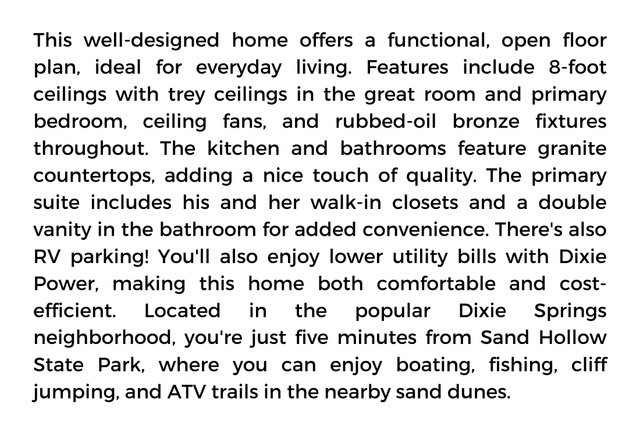 This well-designed home offers a functional, open floor plan, ideal for everyday living. Features include 8-foot ceilings with trey ceilings in the great room and primary bedroom, ceiling fans, and rubbed-oil bronze fixtures throughout. The kitchen and bathrooms feature granite countertops, adding a nice touch of quality. The primary suite includes his and her walk-in closets and a double vanity in the bathroom for added convenience. There's also RV parking! You'll also enjoy lower utility bills with Dixie Power, making this home both comfortable and cost-efficient. Located in the popular Dixie Springs neighborhood, you're just five minutes from Sand Hollow State Park, where you can enjoy boating, fishing, cliff jumping, and ATV trails in the nearby sand dunes.